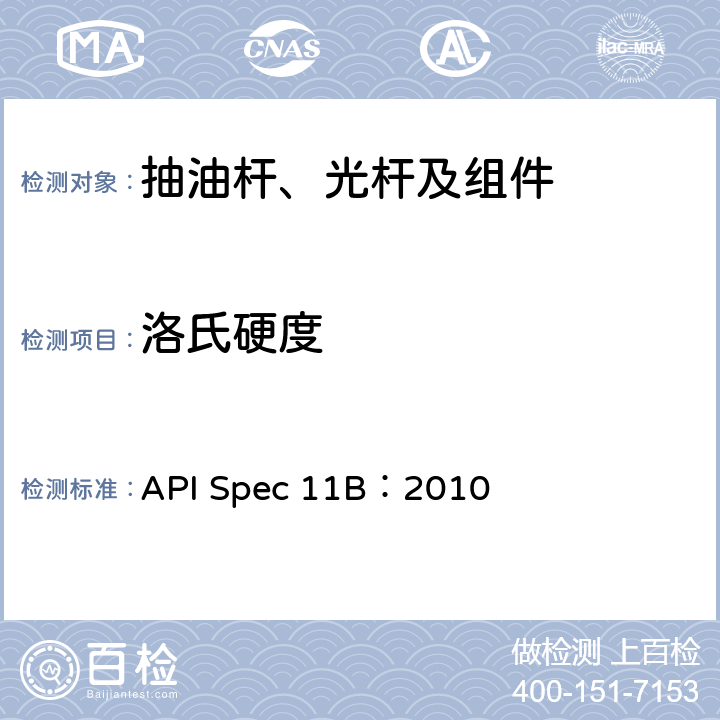 MA CNAS AL ilac-MRA

检测对象： 抽油杆、光杆及组件

检测项目： 洛氏硬度

检测标准： API Spec 11B：2010

百检 Baijiantest.com

做检测 上百检
400-151-7153